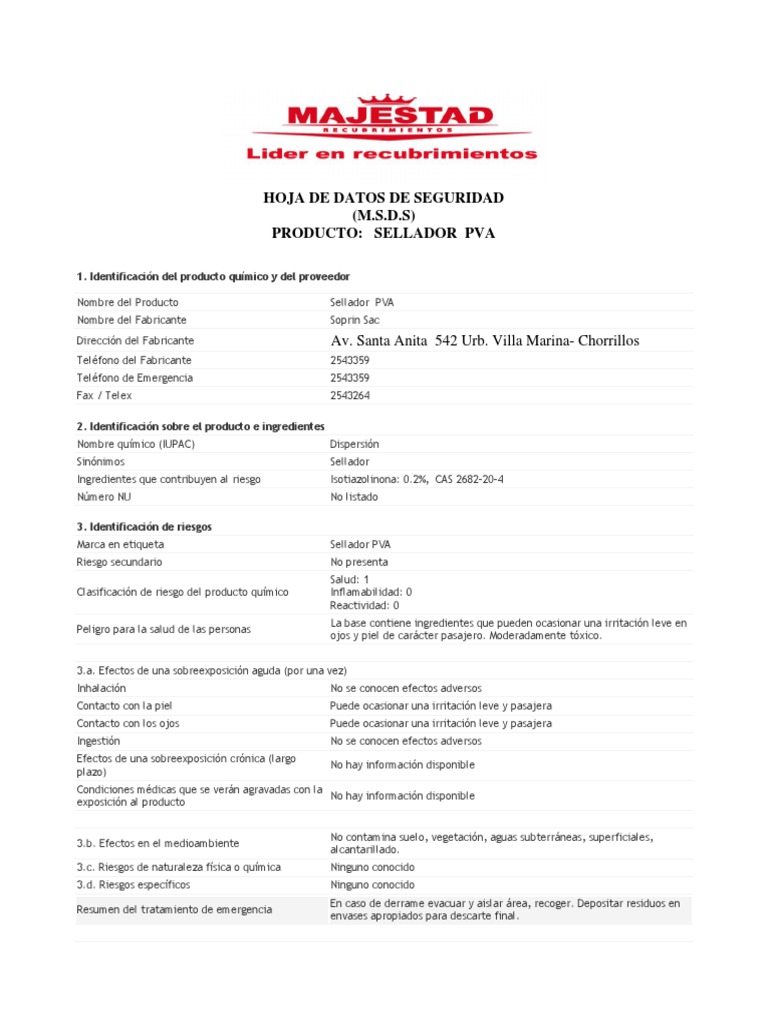 MAJESTAD
RECUBRIMIENTOS
Lider en recubrimientos

HOJA DE DATOS DE SEGURIDAD
(M.S.D.S)
PRODUCTO: SELLADOR PVA

1. Identificación del producto químico y del proveedor

Nombre del Producto Sellador PVA
Nombre del Fabricante Soprin Sac
Dirección del Fabricante Av. Santa Anita 542 Urb. Villa Marina- Chorrillos
Teléfono del Fabricante 2543359
Teléfono de Emergencia 2543359
Fax / Telex 2543264

2. Identificación sobre el producto e ingredientes

Nombre químico (IUPAC) Dispersión
Sinónimos Sellador
Ingredientes que contribuyen al riesgo Isotiazolinona: 0.2%, CAS 2682-20-4
Número NU No listado

3. Identificación de riesgos

Marca en etiqueta Sellador PVA
Riesgo secundario No presenta
Clasificación de riesgo del producto químico Salud: 1
Inflamabilidad: 0
Reactividad: 0
Peligro para la salud de las personas La base contiene ingredientes que pueden ocasionar una irritación leve en ojos y piel de carácter pasajero. Moderadamente tóxico.

3.a. Efectos de una sobreexposición aguda (por una vez)
Inhalación No se conocen efectos adversos
Contacto con la piel Puede ocasionar una irritación leve y pasajera
Contacto con los ojos Puede ocasionar una irritación leve y pasajera
Ingestión No se conocen efectos adversos
Efectos de una sobreexposición crónica (largo plazo) No hay información disponible
Condiciones médicas que se verán agravadas con la exposición al producto No hay información disponible

3.b. Efectos en el medioambiente No contamina suelo, vegetación, aguas subterráneas, superficiales, alcantarillado.
3.c. Riesgos de naturaleza física o química Ninguno conocido
3.d. Riesgos específicos Ninguno conocido
Resumen del tratamiento de emergencia En caso de derrame evacuar y aislar área, recoger. Depositar residuos en envases apropiados para descarte final.